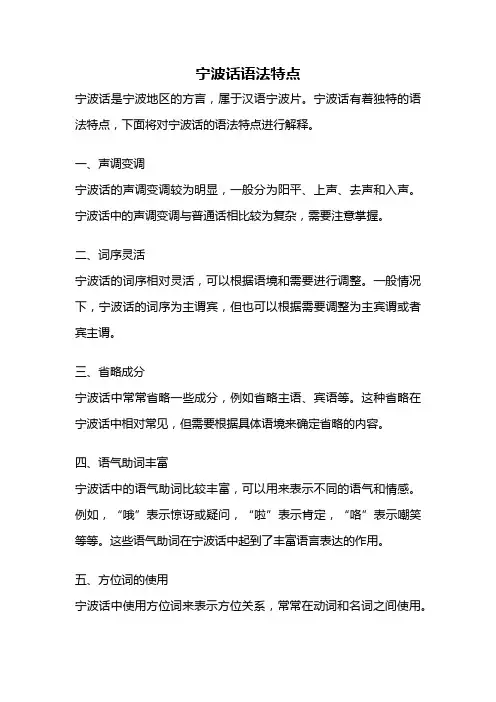 宁波话语法特点

宁波话是宁波地区的方言，属于汉语宁波片。宁波话有着独特的语法特点，下面将对宁波话的语法特点进行解释。

一、声调变调

宁波话的声调变调较为明显，一般分为阳平、上声、去声和入声。宁波话中的声调变调与普通话相比较为复杂，需要注意掌握。

二、词序灵活

宁波话的词序相对灵活，可以根据语境和需要进行调整。一般情况下，宁波话的词序为主谓宾，但也可以根据需要调整为主宾谓或者宾主谓。

三、省略成分

宁波话中常常省略一些成分，例如省略主语、宾语等。这种省略在宁波话中相对常见，但需要根据具体语境来确定省略的内容。

四、语气助词丰富

宁波话中的语气助词比较丰富，可以用来表示不同的语气和情感。例如，“哦”表示惊讶或疑问，“啦”表示肯定，“咯”表示嘲笑等等。这些语气助词在宁波话中起到了丰富语言表达的作用。

五、方位词的使用

宁波话中使用方位词来表示方位关系，常常在动词和名词之间使用。